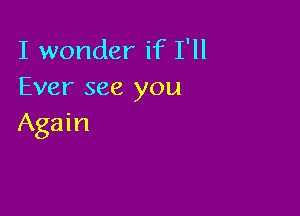 I wonder if I'll
Ever see you
Again